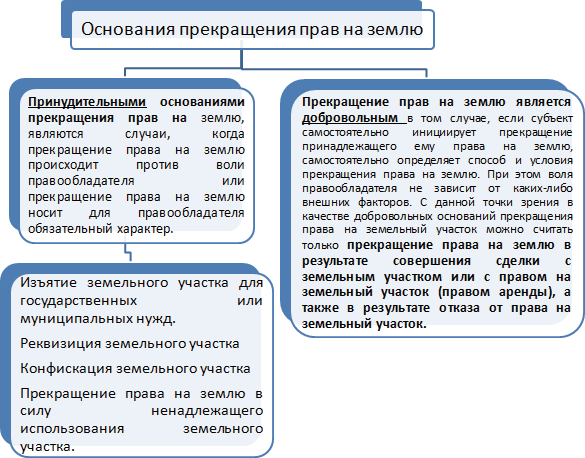 Основания прекращения прав на землю

Принудительными основаниями прекращения прав на землю, являются случаи, когда прекращение права на землю происходит против воли правообладателя или прекращение права на землю носит для правообладателя обязательный характер.

Изъятие земельного участка для государственных или муниципальных нужд.

Реквизиция земельного участка

Конфискация земельного участка

Прекращение права на землю в силу ненадлежащего использования земельного участка.

Прекращение прав на землю является добровольным в том случае, если субъект самостоятельно инициирует прекращение принадлежащего ему права на землю, самостоятельно определяет способ и условия прекращения права на землю. При этом воля правообладателя не зависит от каких-либо внешних факторов. С данной точки зрения в качестве добровольных оснований прекращения права на земельный участок можно считать только прекращение права на землю в результате совершения сделки с земельным участком или с правом на земельный участок (правом аренды), а также в результате отказа от права на земельный участок.